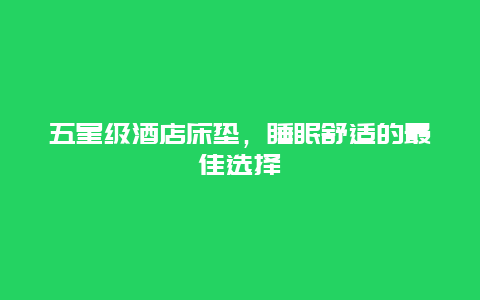 五星级酒店床垫，睡眠舒适的最佳选择